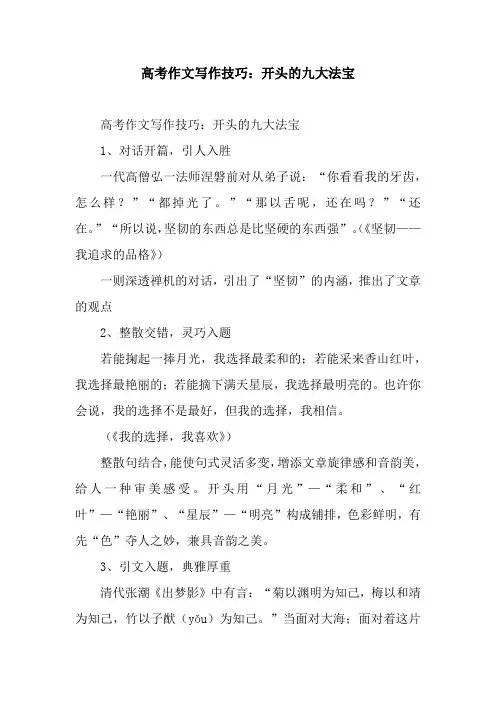 高考作文写作技巧：开头的九大法宝

高考作文写作技巧：开头的九大法宝

1、对话开篇，引人入胜

一代高僧弘一法师涅磐前对从弟子说：“你看看我的牙齿，怎么样？”“都掉光了。”“那以舌呢，还在吗？”“还在。”“所以说，坚韧的东西总是比坚硬的东西强”。(《坚韧——我追求的品格》)

一则深透禅机的对话，引出了“坚韧”的内涵，推出了文章的观点

2、整散交错，灵巧入题

若能掬起一捧月光，我选择最柔和的；若能采来香山红叶，我选择最艳丽的；若能摘下满天星辰，我选择最明亮的。也许你会说，我的选择不是最好，但我的选择，我相信。

(《我的选择，我喜欢》)

整散句结合，能使句式灵活多变，增添文章旋律感和音韵美，给人一种审美感受。开头用“月光”—“柔和”、“红叶”—“艳丽”、“星辰”—“明亮”构成铺排，色彩鲜明，有先“色”夺人之妙，兼具音韵之美。

3、引文入题，典雅厚重

清代张潮《出梦影》中有言：“菊以渊明为知己，梅以和靖为知己，竹以子猷（yǒu）为知己。”当面对大海；面对着这片